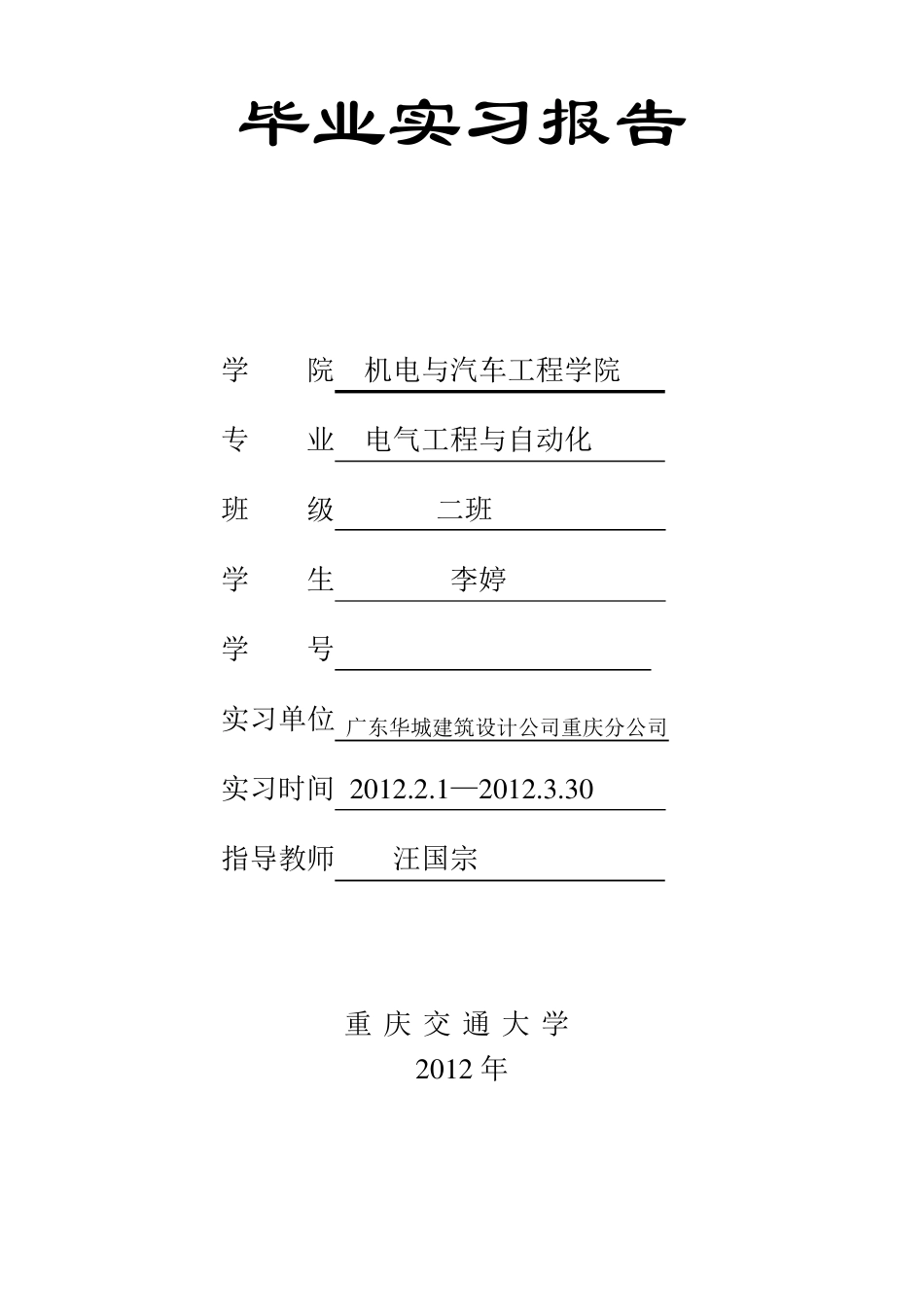 毕业实习报告

学　　院　机电与汽车工程学院

专　　业　电气工程与自动化

班　　级　二班

学　　生　李婷

学　　号

实习单位　广东华城建筑设计公司重庆分公司

实习时间　2012.2.1—2012.3.30

指导教师　汪国宗

重 庆 交 通 大 学
2012 年